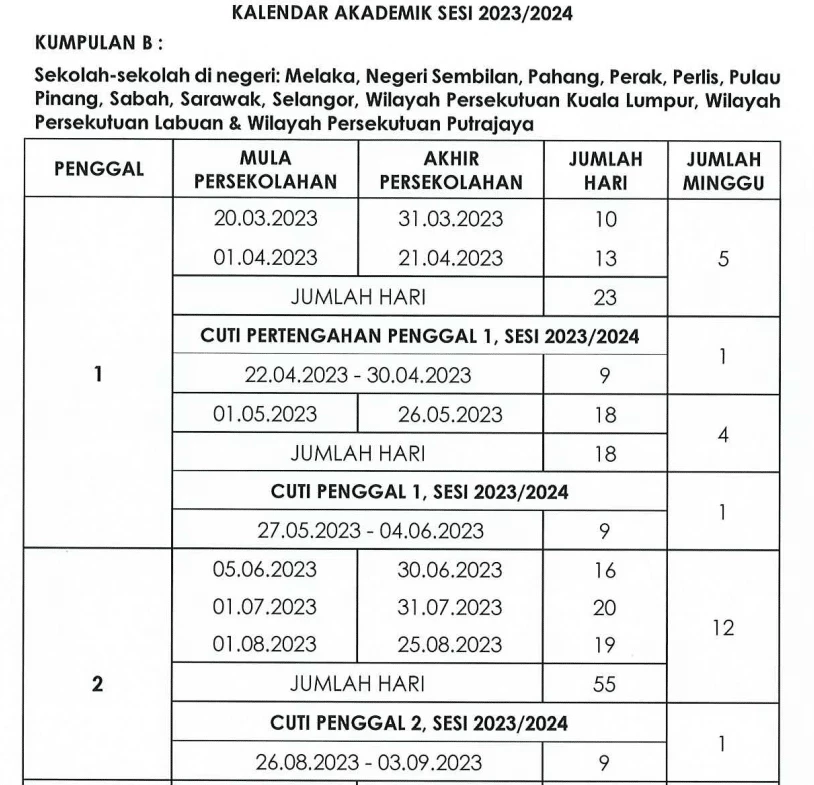 KALENDAR AKADEMIK SESI 2023/2024

KUMPULAN B :

Sekolah-sekolah di negeri: Melaka, Negeri Sembilan, Pahang, Perak, Perlis, Pulau Pinang, Sabah, Sarawak, Selangor, Wilayah Persekutuan Kuala Lumpur, Wilayah Persekutuan Labuan & Wilayah Persekutuan Putrajaya

| PENGGAL | MULA PERSEKOLAHAN | AKHIR PERSEKOLAHAN | JUMLAH HARI | JUMLAH MINGGU |
|---|---|---|---|---|
| 1 | 20.03.2023 | 31.03.2023 | 10 | 5 |
| | 01.04.2023 | 21.04.2023 | 13 | |
| | JUMLAH HARI | | 23 | |
| | CUTI PERTENGAHAN PENGGAL 1, SESI 2023/2024 | | | 1 |
| | 22.04.2023 - 30.04.2023 | | 9 | |
| | 01.05.2023 | 26.05.2023 | 18 | 4 |
| | JUMLAH HARI | | 18 | |
| | CUTI PENGGAL 1, SESI 2023/2024 | | | 1 |
| | 27.05.2023 - 04.06.2023 | | 9 | |
| 2 | 05.06.2023 | 30.06.2023 | 16 | 12 |
| | 01.07.2023 | 31.07.2023 | 20 | |
| | 01.08.2023 | 25.08.2023 | 19 | |
| | JUMLAH HARI | | 55 | |
| | CUTI PENGGAL 2, SESI 2023/2024 | | | 1 |
| | 26.08.2023 - 03.09.2023 | | 9 | |